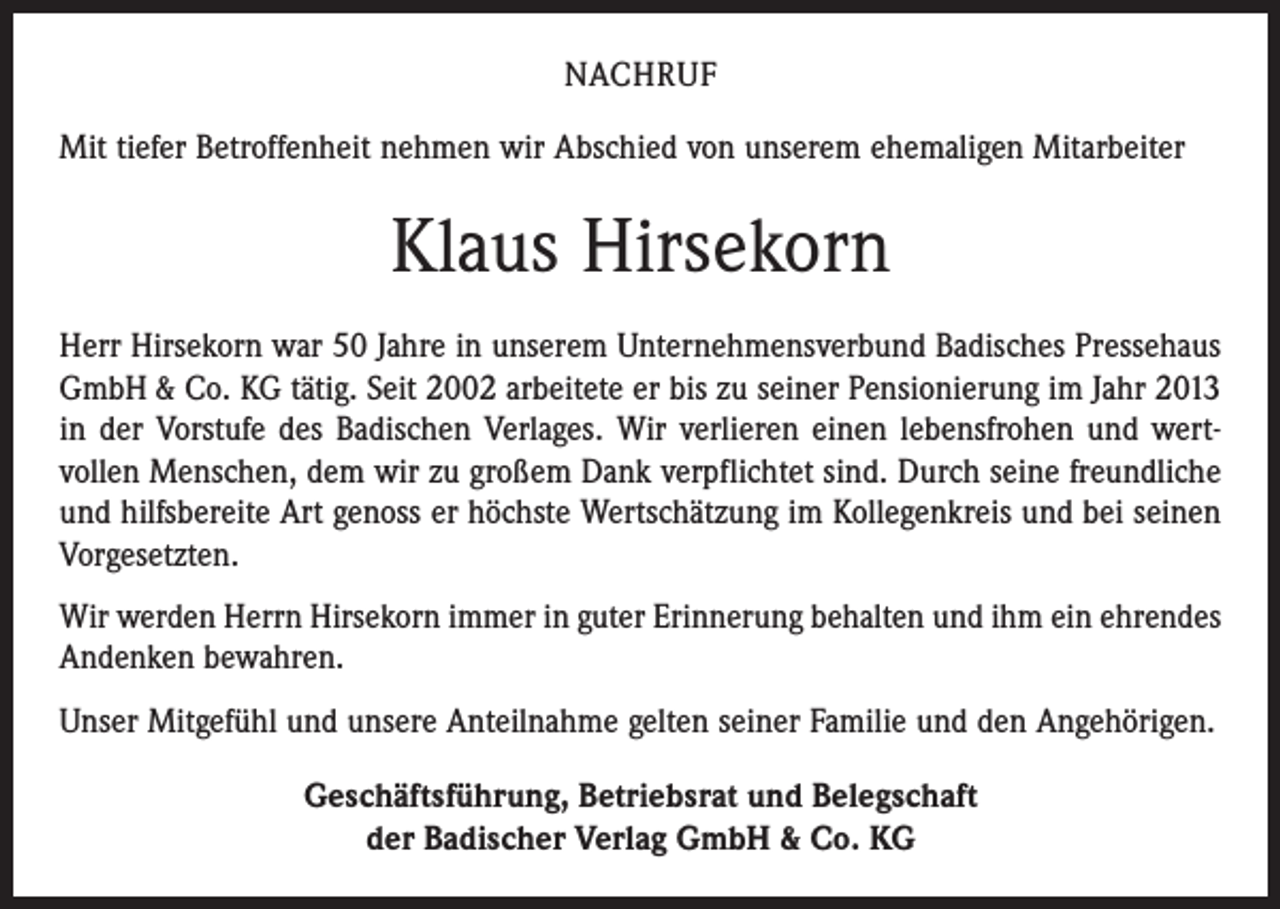 NACHRUF

Mit tiefer Betroffenheit nehmen wir Abschied von unserem ehemaligen Mitarbeiter

Klaus Hirsekorn

Herr Hirsekorn war 50 Jahre in unserem Unternehmensverbund Badisches Pressehaus GmbH & Co. KG tätig. Seit 2002 arbeitete er bis zu seiner Pensionierung im Jahr 2013 in der Vorstufe des Badischen Verlages. Wir verlieren einen lebensfrohen und wertvollen Menschen, dem wir zu großem Dank verpflichtet sind. Durch seine freundliche und hilfsbereite Art genoss er höchste Wertschätzung im Kollegenkreis und bei seinen Vorgesetzten.

Wir werden Herrn Hirsekorn immer in guter Erinnerung behalten und ihm ein ehrendes Andenken bewahren.

Unser Mitgefühl und unsere Anteilnahme gelten seiner Familie und den Angehörigen.

Geschäftsführung, Betriebsrat und Belegschaft
der Badischer Verlag GmbH & Co. KG